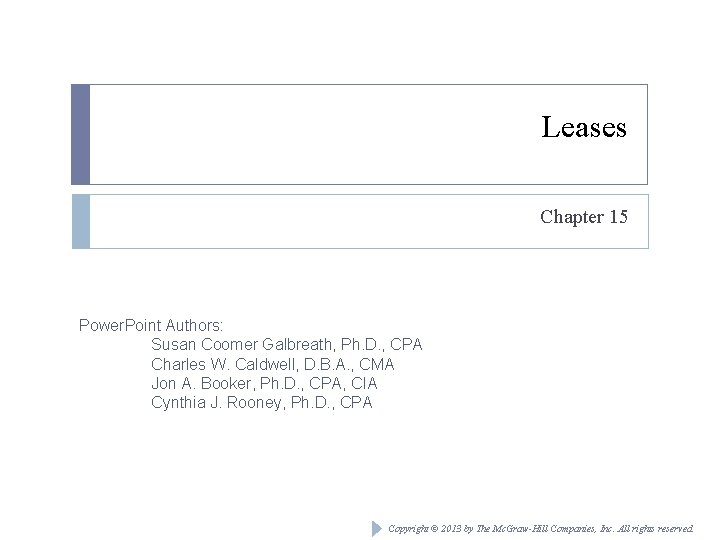 Leases

Chapter 15

PowerPoint Authors:
Susan Coomer Galbreath, Ph.D., CPA
Charles W. Caldwell, D.B.A., CMA
Jon A. Booker, Ph.D., CPA, CIA
Cynthia J. Rooney, Ph.D., CPA

Copyright © 2013 by The McGraw-Hill Companies, Inc. All rights reserved.